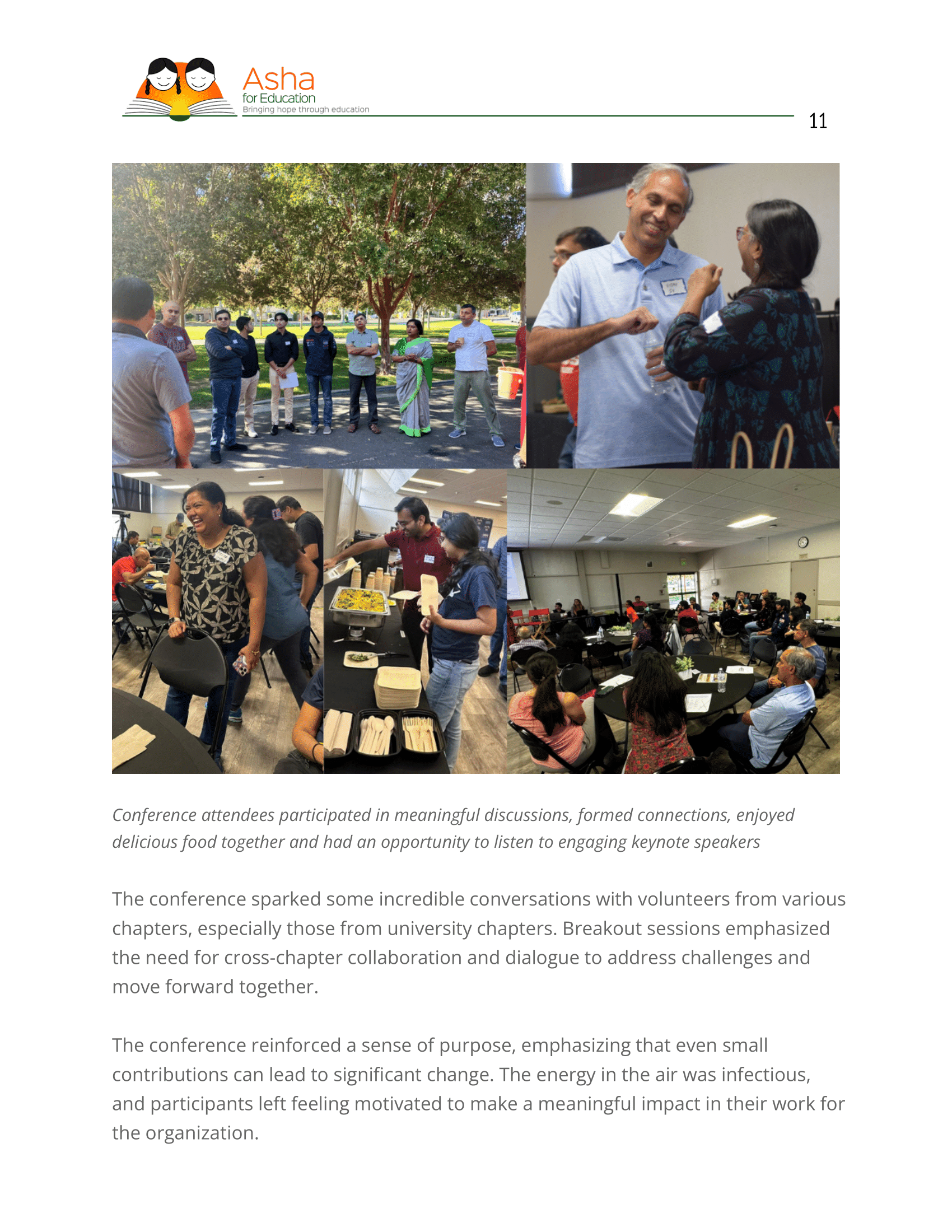 Asha for Education
Bringing hope through education

11

Conference attendees participated in meaningful discussions, formed connections, enjoyed delicious food together and had an opportunity to listen to engaging keynote speakers

The conference sparked some incredible conversations with volunteers from various chapters, especially those from university chapters. Breakout sessions emphasized the need for cross-chapter collaboration and dialogue to address challenges and move forward together.

The conference reinforced a sense of purpose, emphasizing that even small contributions can lead to significant change. The energy in the air was infectious, and participants left feeling motivated to make a meaningful impact in their work for the organization.